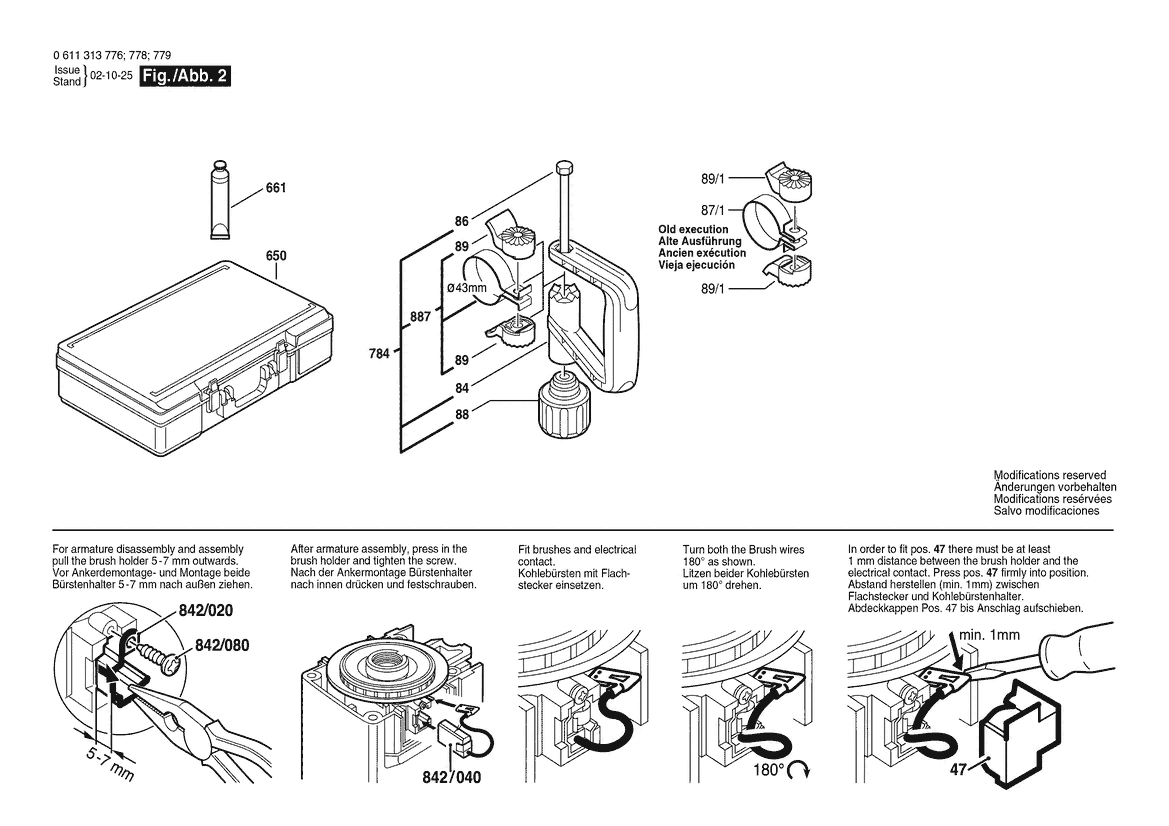 0 611 313 776; 778; 779
Issue
Stand } 02-10-25 Fig./Abb. 2

661

650

86
89
Ø43mm
887
784
89
84
88

89/1
87/1
Old execution
Alte Ausführung
Ancien exécution
Vieja ejecución
89/1

Modifications reserved
Änderungen vorbehalten
Modifications resérvées
Salvo modificaciones

For armature disassembly and assembly pull the brush holder 5-7 mm outwards. Vor Ankerdemontage- und Montage beide Bürstenhalter 5-7 mm nach außen ziehen.

842/020
842/080
5-7 mm

After armature assembly, press in the brush holder and tighten the screw. Nach der Ankermontage Bürstenhalter nach innen drücken und festschrauben.

842/040

Fit brushes and electrical contact. Kohlebürsten mit Flachstecker einsetzen.

Turn both the Brush wires 180° as shown. Litzen beider Kohlebürsten um 180° drehen.

180°

In order to fit pos. 47 there must be at least 1 mm distance between the brush holder and the electrical contact. Press pos. 47 firmly into position. Abstand herstellen (min. 1mm) zwischen Flachstecker und Kohlebürstenhalter. Abdeckkappen Pos. 47 bis Anschlag aufschieben.

min. 1mm
47